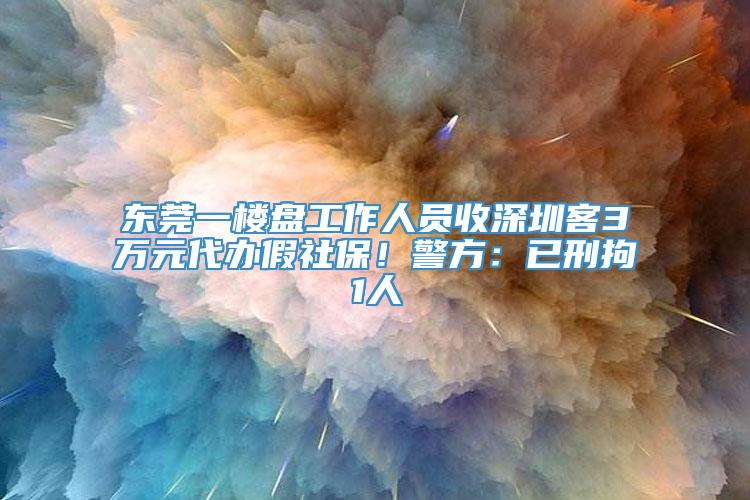 东莞一楼盘工作人员收深圳客3万元代办假社保！警方：已刑拘1人